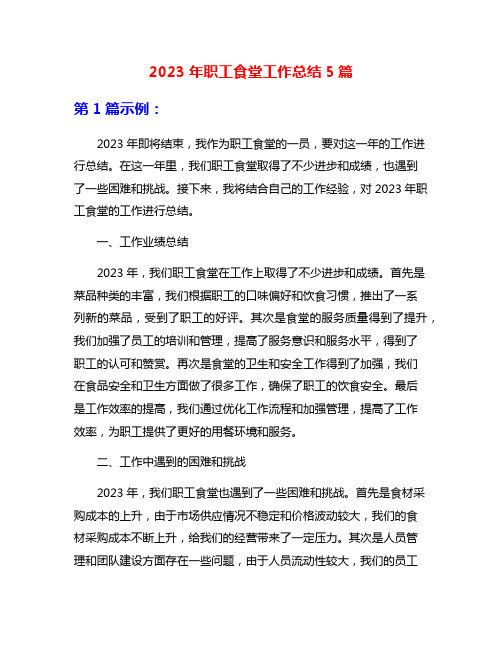 2023 年职工食堂工作总结 5 篇

第 1 篇示例：

2023 年即将结束，我作为职工食堂的一员，要对这一年的工作进行总结。在这一年里，我们职工食堂取得了不少进步和成绩，也遇到了一些困难和挑战。接下来，我将结合自己的工作经验，对 2023 年职工食堂的工作进行总结。

一、工作业绩总结

2023 年，我们职工食堂在工作上取得了不少进步和成绩。首先是菜品种类的丰富，我们根据职工的口味偏好和饮食习惯，推出了一系列新的菜品，受到了职工的好评。其次是食堂的服务质量得到了提升，我们加强了员工的培训和管理，提高了服务意识和服务水平，得到了职工的认可和赞赏。再次是食堂的卫生和安全工作得到了加强，我们在食品安全和卫生方面做了很多工作，确保了职工的饮食安全。最后是工作效率的提高，我们通过优化工作流程和加强管理，提高了工作效率，为职工提供了更好的用餐环境和服务。

二、工作中遇到的困难和挑战

2023 年，我们职工食堂也遇到了一些困难和挑战。首先是食材采购成本的上升，由于市场供应情况不稳定和价格波动较大，我们的食材采购成本不断上升，给我们的经营带来了一定压力。其次是人员管理和团队建设方面存在一些问题，由于人员流动性较大，我们的员工